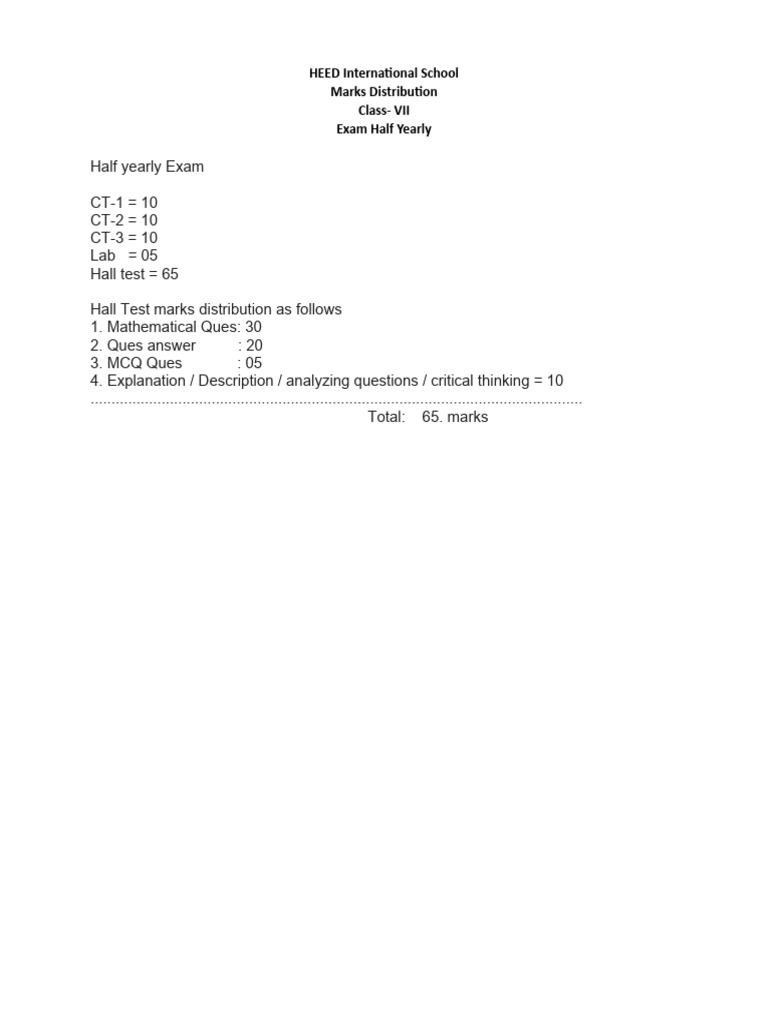 HEED International School
Marks Distribution
Class- VII
Exam Half Yearly

Half yearly Exam

CT-1 = 10
CT-2 = 10
CT-3 = 10
Lab = 05
Hall test = 65

Hall Test marks distribution as follows
1. Mathematical Ques: 30
2. Ques answer : 20
3. MCQ Ques : 05
4. Explanation / Description / analyzing questions / critical thinking = 10
.....................................................................................................................
Total: 65. marks